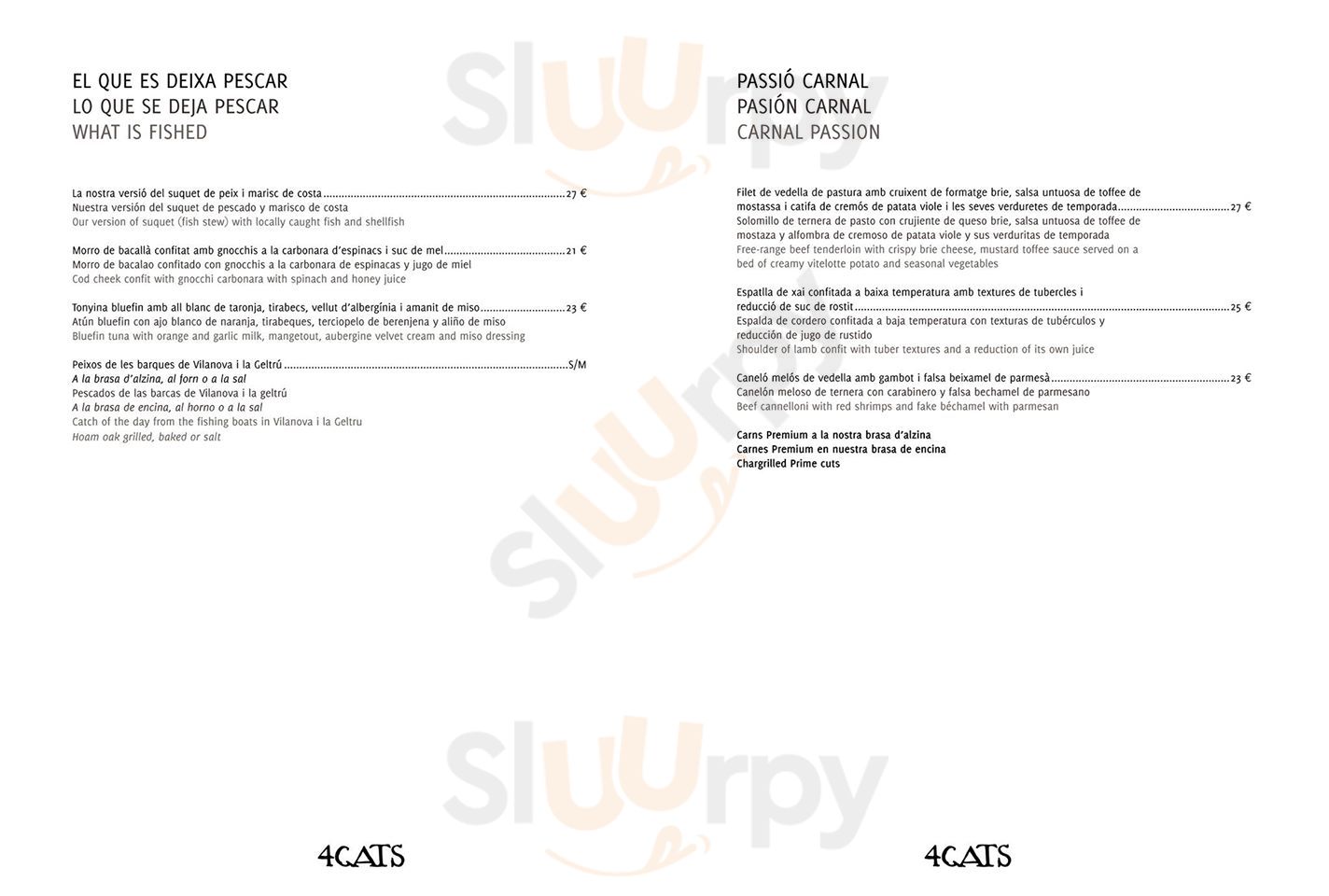 EL QUE ES DEIXA PESCAR
LO QUE SE DEJA PESCAR
WHAT IS FISHED

La nostra versió del suquet de peix i marisc de costa 27 €
Nuestra versión del suquet de pescado y marisco de costa
Our version of suquet (fish stew) with locally caught fish and shellfish

Morro de bacallà confitat amb gnocchis a la carbonara d'espinacs i suc de mel 21 €
Morro de bacalao confitado con gnocchis a la carbonara de espinacas y jugo de miel
Cod cheek confit with gnocchi carbonara with spinach and honey juice

Tonyina bluefin amb all blanc de taronja, tirabecs, vellut d'albergínia i amanit de miso 23 €
Atún bluefin con ajo blanco de naranja, tirabeques, terciopelo de berenjena y aliño de miso
Bluefin tuna with orange and garlic milk, mangetout, aubergine velvet cream and miso dressing

Peixos de les barques de Vilanova i la Geltrú S/M
A la brasa d'alzina, al forn o a la sal
Pescados de las barcas de Vilanova i la geltrú
A la brasa de encina, al horno o a la sal
Catch of the day from the fishing boats in Vilanova i la Geltru
Hoam oak grilled, baked or salt

4CATS

PASSIÓ CARNAL
PASIÓN CARNAL
CARNAL PASSION

Filet de vedella de pastura amb cruixent de formatge brie, salsa untuosa de toffee de mostassa i catifa de cremós de patata viole i les seves verduretes de temporada 27 €
Solomillo de ternera de pasto con crujiente de queso brie, salsa untuosa de toffee de mostaza y alfombra de cremoso de patata viole y sus verduritas de temporada
Free-range beef tenderloin with crispy brie cheese, mustard toffee sauce served on a bed of creamy vitelotte potato and seasonal vegetables

Espatlla de xai confitada a baixa temperatura amb textures de tubercles i reducció de suc de rostit 25 €
Espalda de cordero confitada a baja temperatura con texturas de tubérculos y reducción de jugo de rustido
Shoulder of lamb confit with tuber textures and a reduction of its own juice

Caneló melós de vedella amb gambot i falsa beixamel de parmesà 23 €
Canelón meloso de ternera con carabinero y falsa bechamel de parmesano
Beef cannelloni with red shrimps and fake béchamel with parmesan

Carns Premium a la nostra brasa d'alzina
Carnes Premium en nuestra brasa de encina
Chargrilled Prime cuts

4CATS

Sluurpy